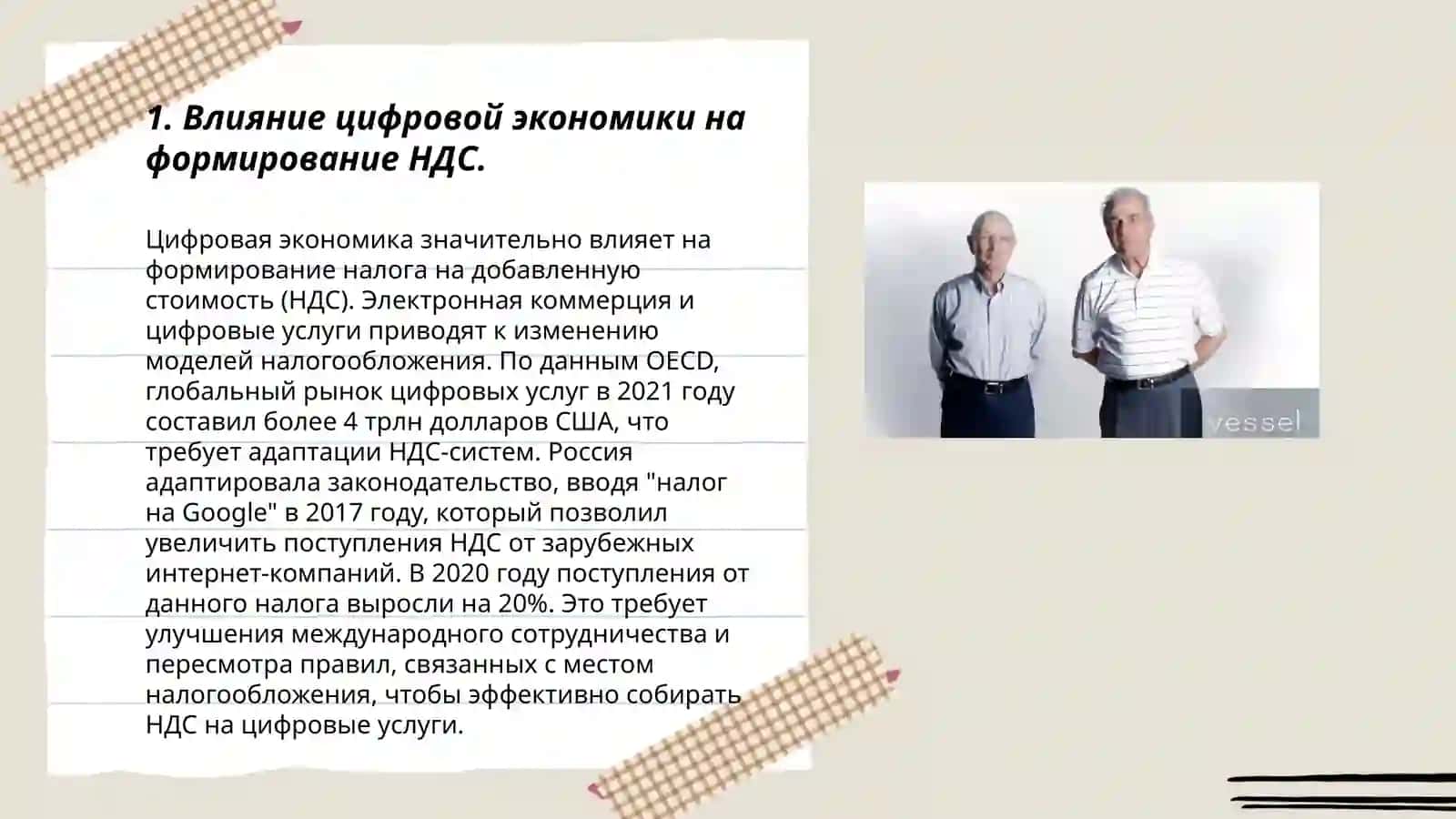 1. Влияние цифровой экономики на формирование НДС.

Цифровая экономика значительно влияет на формирование налога на добавленную стоимость (НДС). Электронная коммерция и цифровые услуги приводят к изменению моделей налогообложения. По данным OECD, глобальный рынок цифровых услуг в 2021 году составил более 4 трлн долларов США, что требует адаптации НДС-систем. Россия адаптировала законодательство, вводя "налог на Google" в 2017 году, который позволил увеличить поступления НДС от зарубежных интернет-компаний. В 2020 году поступления от данного налога выросли на 20%. Это требует улучшения международного сотрудничества и пересмотра правил, связанных с местом налогообложения, чтобы эффективно собирать НДС на цифровые услуги.

vessel